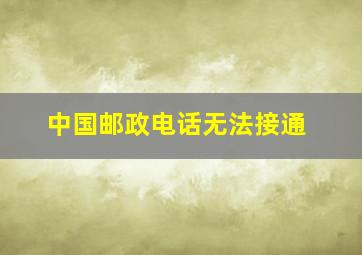 中国邮政电话无法接通